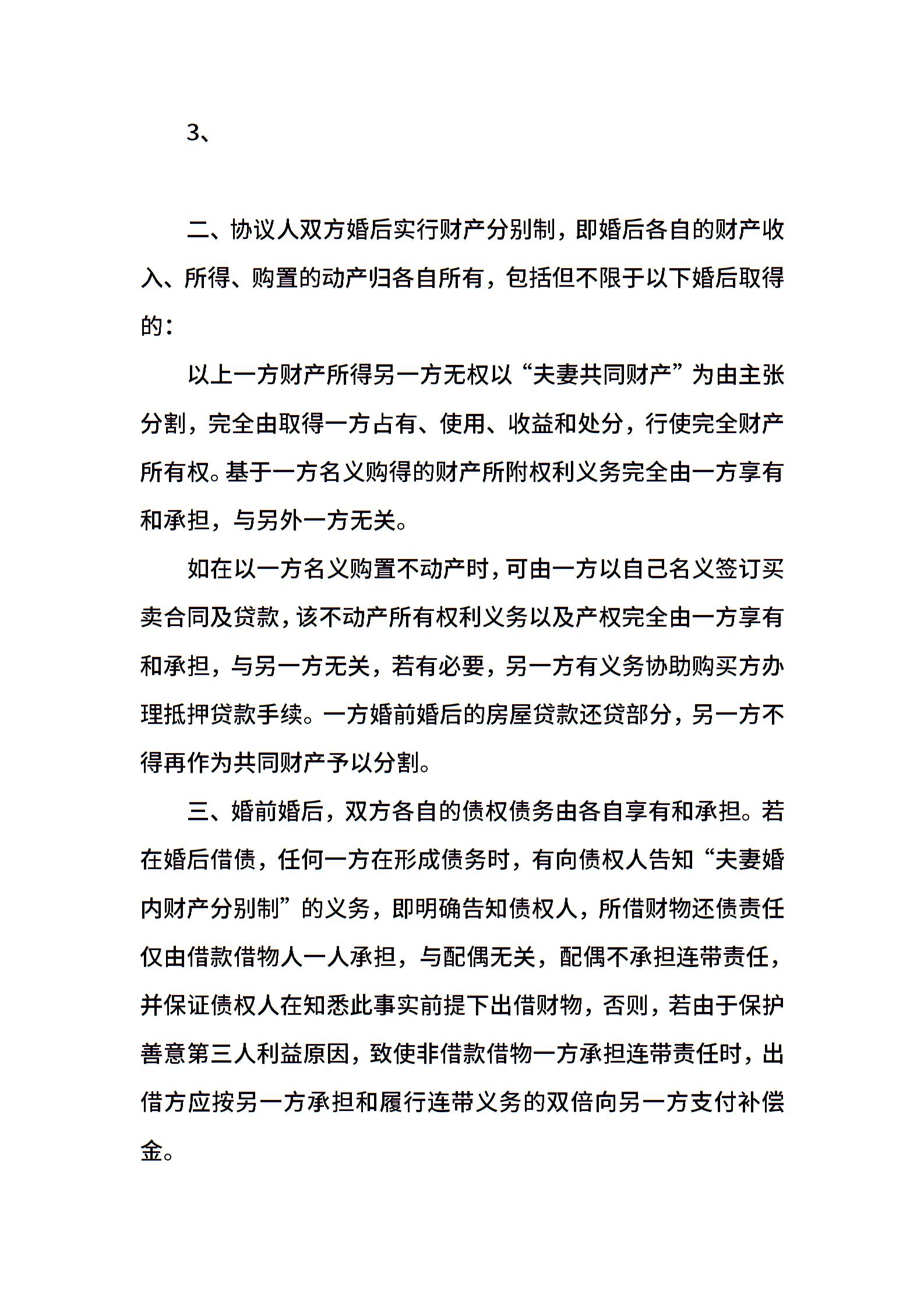 3、

二、协议人双方婚后实行财产分别制，即婚后各自的财产收入、所得、购置的动产归各自所有，包括但不限于以下婚后取得的：

以上一方财产所得另一方无权以“夫妻共同财产”为由主张分割，完全由取得一方占有、使用、收益和处分，行使完全财产所有权。基于一方名义购得的财产所附权利义务完全由一方享有和承担，与另外一方无关。

如在以一方名义购置不动产时，可由一方以自己名义签订买卖合同及贷款，该不动产所有权利义务以及产权完全由一方享有和承担，与另一方无关，若有必要，另一方有义务协助购买方办理抵押贷款手续。一方婚前婚后的房屋贷款还贷部分，另一方不得再作为共同财产予以分割。

三、婚前婚后，双方各自的债权债务由各自享有和承担。若在婚后借债，任何一方在形成债务时，有向债权人告知“夫妻婚内财产分别制”的义务，即明确告知债权人，所借财物还债责任仅由借款借物人一人承担，与配偶无关，配偶不承担连带责任，并保证债权人在知悉此事实前提下出借财物，否则，若由于保护善意第三人利益原因，致使非借款借物一方承担连带责任时，出借方应按另一方承担和履行连带义务的双倍向另一方支付补偿金。